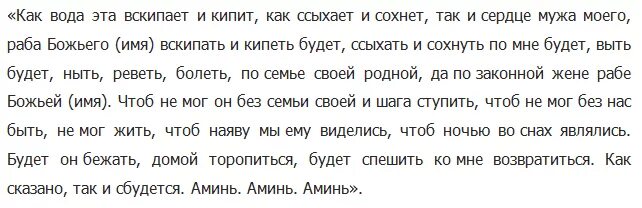 «Как вода эта вскипает и кипит, как ссыхает и сохнет, так и сердце мужа моего, раба Божьего (имя) вскипать и кипеть будет, ссыхать и сохнуть по мне будет, выть будет, ныть, реветь, болеть, по семье своей родной, да по законной жене рабе Божьей (имя). Чтоб не мог он без семьи своей и шага ступить, чтоб не мог без нас быть, не мог жить, чтоб наяву мы ему виделись, чтоб ночью во снах являлись. Будет он бежать, домой торопиться, будет спешить ко мне возвратиться. Как сказано, так и сбудется. Аминь. Аминь. Аминь».